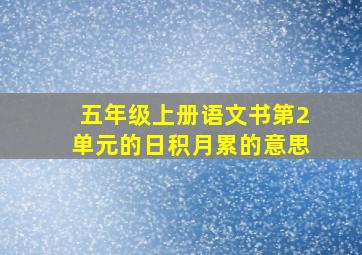 五年级上册语文书第2单元的日积月累的意思